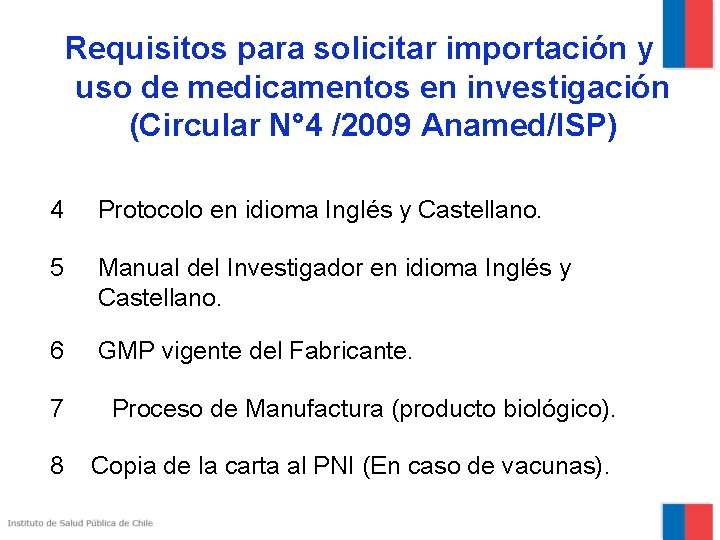 Requisitos para solicitar importación y uso de medicamentos en investigación (Circular N°4 /2009 Anamed/ISP)

4 Protocolo en idioma Inglés y Castellano.

5 Manual del Investigador en idioma Inglés y Castellano.

6 GMP vigente del Fabricante.

7 Proceso de Manufactura (producto biológico).

8 Copia de la carta al PNI (En caso de vacunas).

Instituto de Salud Pública de Chile